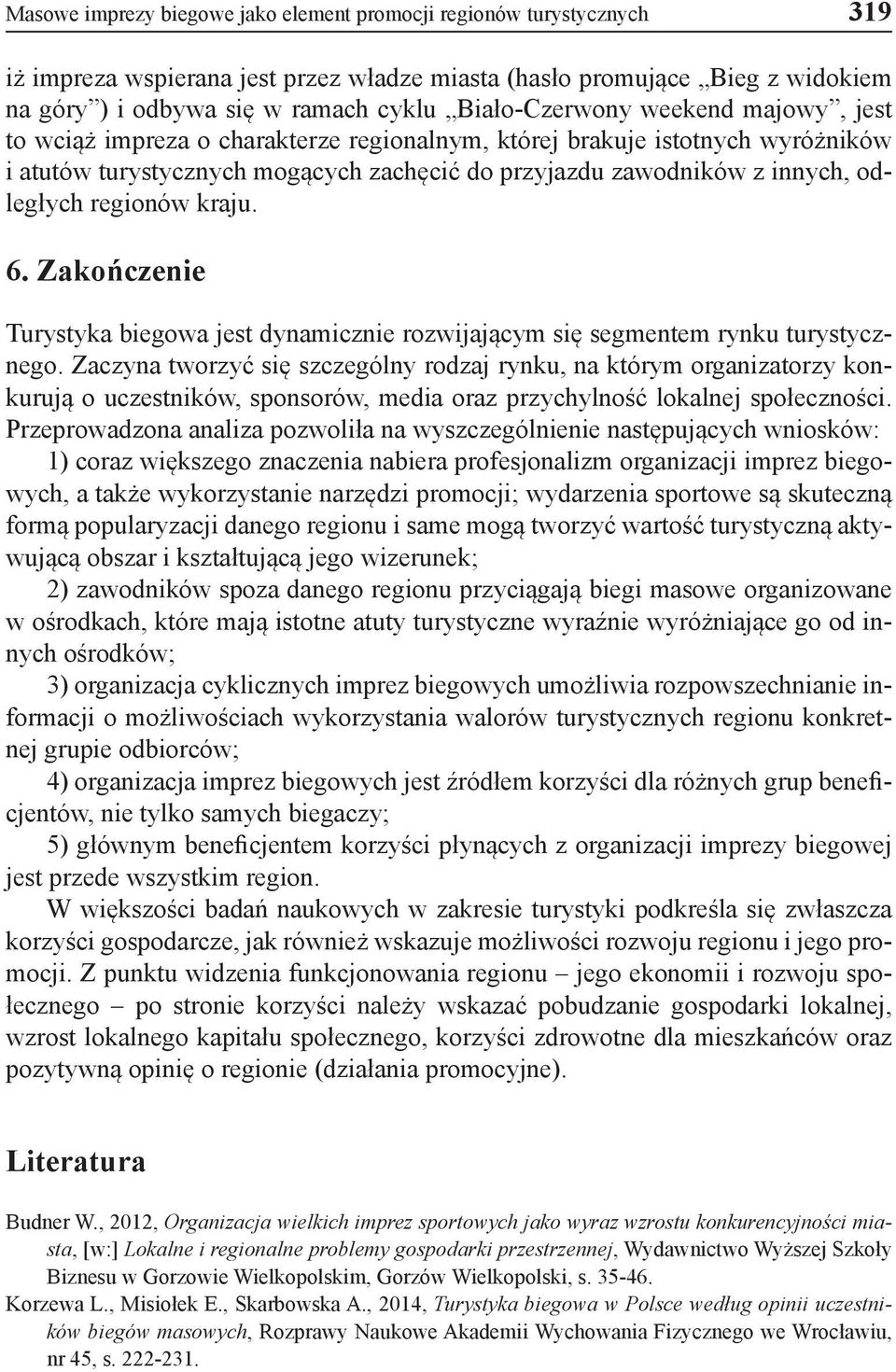 Masowe imprezy biegowe jako element promocji regionów turystycznych 319

iż impreza wspierana jest przez władze miasta (hasło promujące „Bieg z widokiem na góry”) i odbywa się w ramach cyklu „Biało-Czerwony weekend majowy”, jest to wciąż impreza o charakterze regionalnym, której brakuje istotnych wyróżników i atutów turystycznych mogących zachęcić do przyjazdu zawodników z innych, odległych regionów kraju.

6. Zakończenie

Turystyka biegowa jest dynamicznie rozwijającym się segmentem rynku turystycznego. Zaczyna tworzyć się szczególny rodzaj rynku, na którym organizatorzy konkurują o uczestników, sponsorów, media oraz przychylność lokalnej społeczności. Przeprowadzona analiza pozwoliła na wyszczególnienie następujących wniosków:

1) coraz większego znaczenia nabiera profesjonalizm organizacji imprez biegowych, a także wykorzystanie narzędzi promocji; wydarzenia sportowe są skuteczną formą popularyzacji danego regionu i same mogą tworzyć wartość turystyczną aktywującą obszar i kształtującą jego wizerunek;

2) zawodników spoza danego regionu przyciągają biegi masowe organizowane w ośrodkach, które mają istotne atuty turystyczne wyraźnie wyróżniające go od innych ośrodków;

3) organizacja cyklicznych imprez biegowych umożliwia rozpowszechnianie informacji o możliwościach wykorzystania walorów turystycznych regionu konkretnej grupie odbiorców;

4) organizacja imprez biegowych jest źródłem korzyści dla różnych grup beneficjentów, nie tylko samych biegaczy;

5) głównym beneficjentem korzyści płynących z organizacji imprezy biegowej jest przede wszystkim region.

W większości badań naukowych w zakresie turystyki podkreśla się zwłaszcza korzyści gospodarcze, jak również wskazuje możliwości rozwoju regionu i jego promocji. Z punktu widzenia funkcjonowania regionu – jego ekonomii i rozwoju społecznego – po stronie korzyści należy wskazać pobudzanie gospodarki lokalnej, wzrost lokalnego kapitału społecznego, korzyści zdrowotne dla mieszkańców oraz pozytywną opinię o regionie (działania promocyjne).

Literatura

Budner W., 2012, Organizacja wielkich imprez sportowych jako wyraz wzrostu konkurencyjności miasta, [w:] Lokalne i regionalne problemy gospodarki przestrzennej, Wydawnictwo Wyższej Szkoły Biznesu w Gorzowie Wielkopolskim, Gorzów Wielkopolski, s. 35-46.

Korzewa L., Misiołek E., Skarbowska A., 2014, Turystyka biegowa w Polsce według opinii uczestników biegów masowych, Rozprawy Naukowe Akademii Wychowania Fizycznego we Wrocławiu, nr 45, s. 222-231.